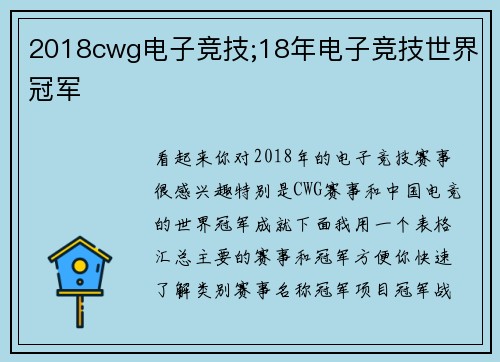 2018cwg电子竞技;18年电子竞技世界冠军

看起来你对2018年的电子竞技赛事很感兴趣特别是CWG赛事和中国电竞的世界冠军成就下面我用一个表格汇总主要的赛事和冠军方便你快速了解类别赛事名称冠军项目冠军战